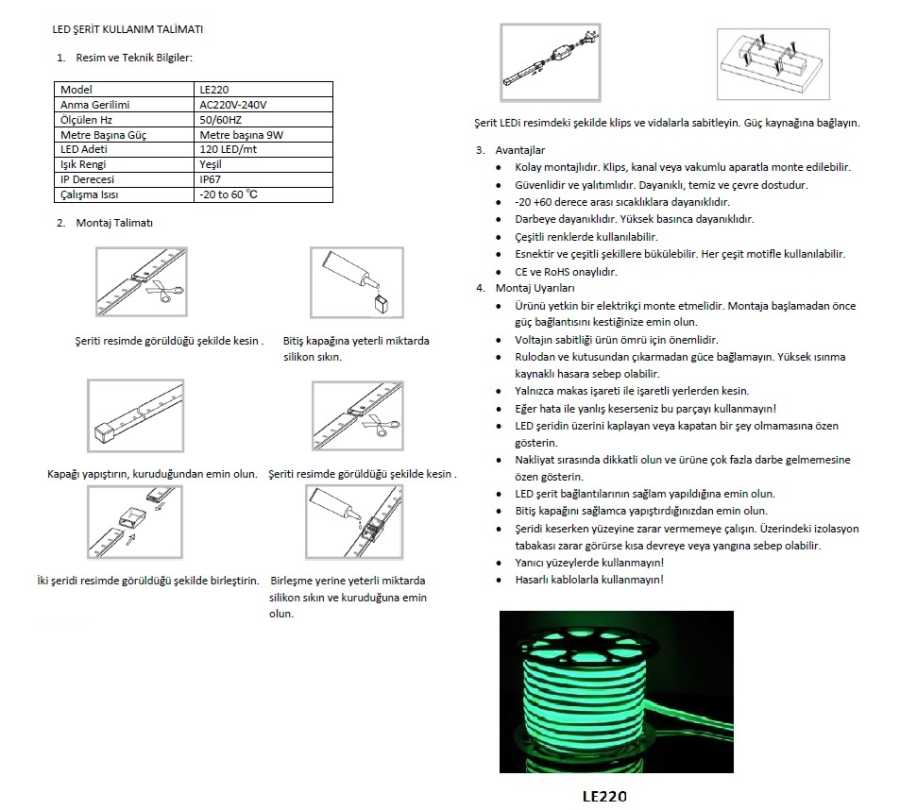 LED ŞERİT KULLANIM TALİMATI

1. Resim ve Teknik Bilgiler:

| Model | LE220 |
|---|---|
| Anma Gerilimi | AC220V-240V |
| Ölçülen Hz | 50/60HZ |
| Metre Başına Güç | Metre başına 9W |
| LED Adeti | 120 LED/mt |
| Işık Rengi | Yeşil |
| IP Derecesi | IP67 |
| Çalışma Isısı | -20 to 60 °C |

2. Montaj Talimatı

Şeriti resimde görüldüğü şekilde kesin .

Bitiş kapağına yeterli miktarda silikon sıkın.

Kapağı yapıştırın, kuruduğundan emin olun.

Şeriti resimde görüldüğü şekilde kesin .

İki şeridi resimde görüldüğü şekilde birleştirin.

Birleşme yerine yeterli miktarda silikon sıkın ve kuruduğuna emin olun.

Şerit LEDi resimdeki şekilde klips ve vidalarla sabitleyin. Güç kaynağına bağlayın.

3. Avantajlar
• Kolay montajlıdır. Klips, kanal veya vakumlu aparatla monte edilebilir.
• Güvenlidir ve yalıtımlıdır. Dayanıklı, temiz ve çevre dostudur.
• -20 +60 derece arası sıcaklıklara dayanıklıdır.
• Darbeye dayanıklıdır. Yüksek basınca dayanıklıdır.
• Çeşitli renklerde kullanılabilir.
• Esnektir ve çeşitli şekillere bükülebilir. Her çeşit motifle kullanılabilir.
• CE ve RoHS onaylıdır.
4. Montaj Uyarıları
• Ürünü yetkin bir elektrikçi monte etmelidir. Montaja başlamadan önce güç bağlantısını kestiğinize emin olun.
• Voltajın sabitliği ürün ömrü için önemlidir.
• Rulodan ve kutusundan çıkarmadan güce bağlamayın. Yüksek ısınma kaynaklı hasara sebep olabilir.
• Yalnızca makas işareti ile işaretli yerlerden kesin.
• Eğer hata ile yanlış keserseniz bu parçayı kullanmayın!
• LED şeridin üzerini kaplayan veya kapatan bir şey olmamasına özen gösterin.
• Nakliyat sırasında dikkatli olun ve ürüne çok fazla darbe gelmemesine özen gösterin.
• LED şerit bağlantılarının sağlam yapıldığına emin olun.
• Bitiş kapağını sağlamca yapıştırdığınızdan emin olun.
• Şeridi keserken yüzeyine zarar vermemeye çalışın. Üzerindeki izolasyon tabakası zarar görürse kısa devreye veya yangına sebep olabilir.
• Yanıcı yüzeylerde kullanmayın!
• Hasarlı kablolarla kullanmayın!

LE220